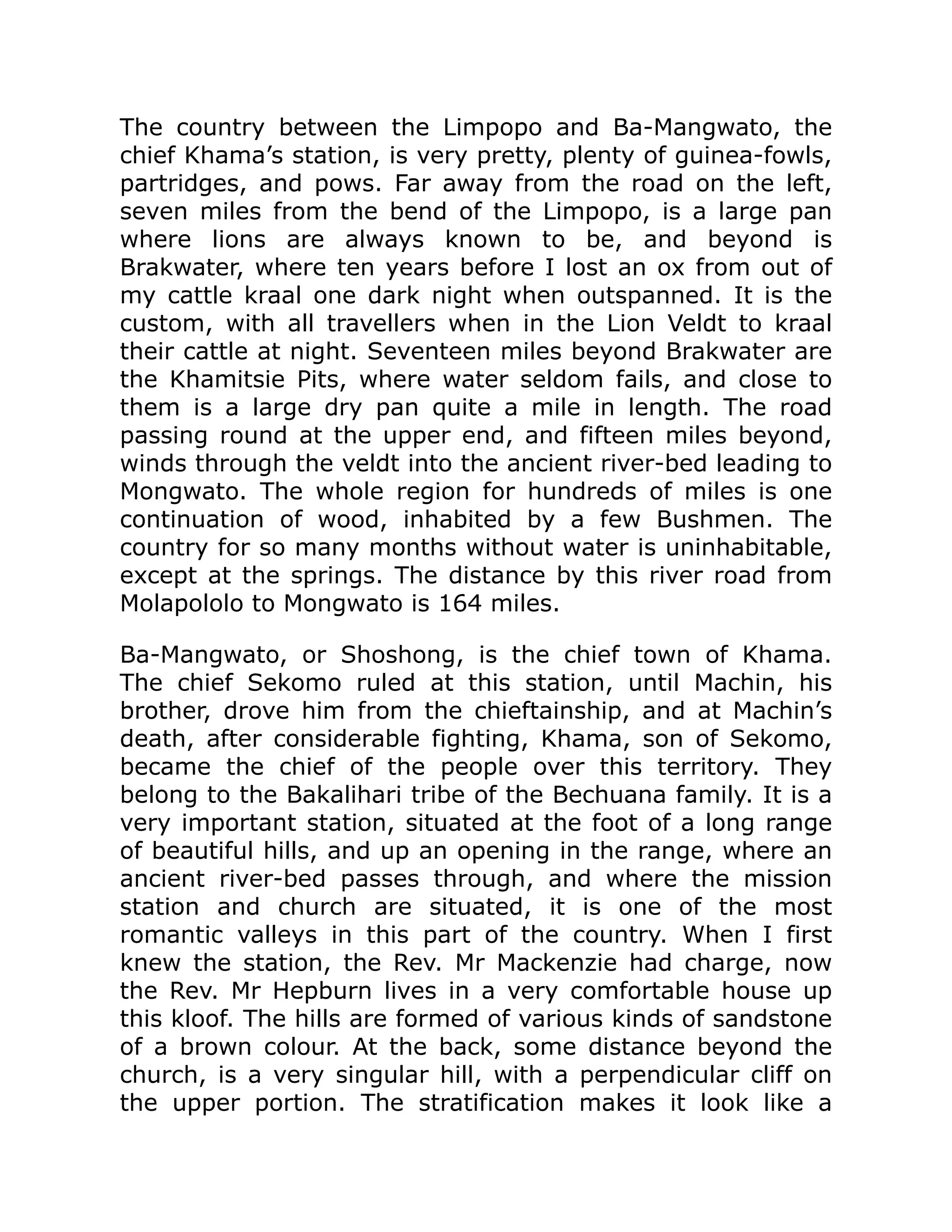 The country between the Limpopo and Ba-Mangwato, the chief Khama’s station, is very pretty, plenty of guinea-fowls, partridges, and pows. Far away from the road on the left, seven miles from the bend of the Limpopo, is a large pan where lions are always known to be, and beyond is Brakwater, where ten years before I lost an ox from out of my cattle kraal one dark night when outspanned. It is the custom, with all travellers when in the Lion Veldt to kraal their cattle at night. Seventeen miles beyond Brakwater are the Khamitsie Pits, where water seldom fails, and close to them is a large dry pan quite a mile in length. The road passing round at the upper end, and fifteen miles beyond, winds through the veldt into the ancient river-bed leading to Mongwato. The whole region for hundreds of miles is one continuation of wood, inhabited by a few Bushmen. The country for so many months without water is uninhabitable, except at the springs. The distance by this river road from Molapololo to Mongwato is 164 miles.

Ba-Mangwato, or Shoshong, is the chief town of Khama. The chief Sekomo ruled at this station, until Machin, his brother, drove him from the chieftainship, and at Machin’s death, after considerable fighting, Khama, son of Sekomo, became the chief of the people over this territory. They belong to the Bakalihari tribe of the Bechuana family. It is a very important station, situated at the foot of a long range of beautiful hills, and up an opening in the range, where an ancient river-bed passes through, and where the mission station and church are situated, it is one of the most romantic valleys in this part of the country. When I first knew the station, the Rev. Mr Mackenzie had charge, now the Rev. Mr Hepburn lives in a very comfortable house up this kloof. The hills are formed of various kinds of sandstone of a brown colour. At the back, some distance beyond the church, is a very singular hill, with a perpendicular cliff on the upper portion. The stratification makes it look like a